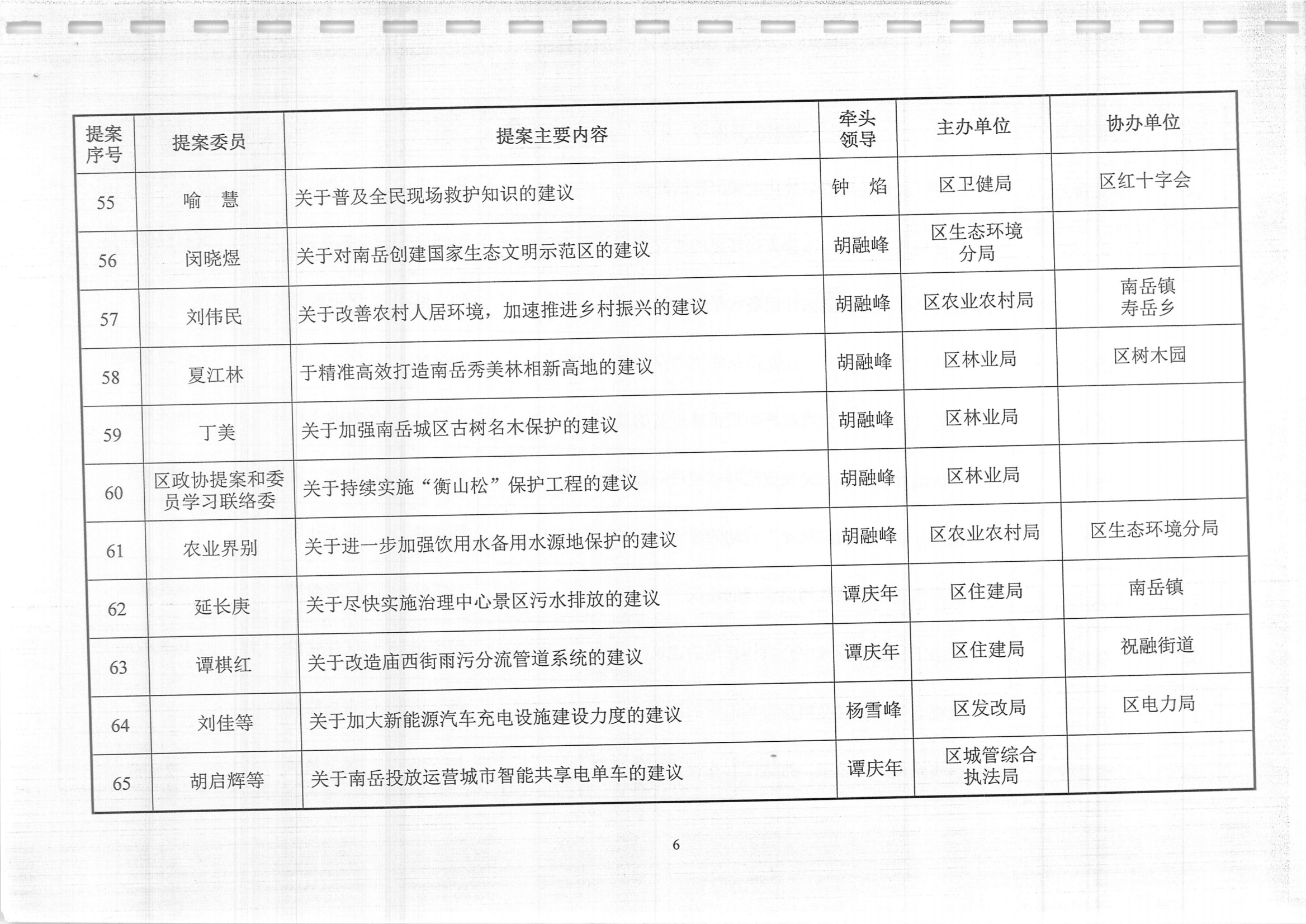 | 提案序号 | 提案委员 | 提案主要内容 | 牵头领导 | 主办单位 | 协办单位 |
|---|---|---|---|---|---|
| 55 | 喻 慧 | 关于普及全民现场救护知识的建议 | 钟 焰 | 区卫健局 | 区红十字会 |
| 56 | 闵晓煜 | 关于对南岳创建国家生态文明示范区的建议 | 胡融峰 | 区生态环境分局 | |
| 57 | 刘伟民 | 关于改善农村人居环境，加速推进乡村振兴的建议 | 胡融峰 | 区农业农村局 | 南岳镇 寿岳乡 |
| 58 | 夏江林 | 于精准高效打造南岳秀美林相新高地的建议 | 胡融峰 | 区林业局 | 区树木园 |
| 59 | 丁美 | 关于加强南岳城区古树名木保护的建议 | 胡融峰 | 区林业局 | |
| 60 | 区政协提案和委员学习联络委 | 关于持续实施“衡山松”保护工程的建议 | 胡融峰 | 区林业局 | |
| 61 | 农业界别 | 关于进一步加强饮用水备用水源地保护的建议 | 胡融峰 | 区农业农村局 | 区生态环境分局 |
| 62 | 延长庚 | 关于尽快实施治理中心景区污水排放的建议 | 谭庆年 | 区住建局 | 南岳镇 |
| 63 | 谭棋红 | 关于改造庙西街雨污分流管道系统的建议 | 谭庆年 | 区住建局 | 祝融街道 |
| 64 | 刘佳等 | 关于加大新能源汽车充电设施建设力度的建议 | 杨雪峰 | 区发改局 | 区电力局 |
| 65 | 胡启辉等 | 关于南岳投放运营城市智能共享电单车的建议 | 谭庆年 | 区城管综合执法局 | |

6